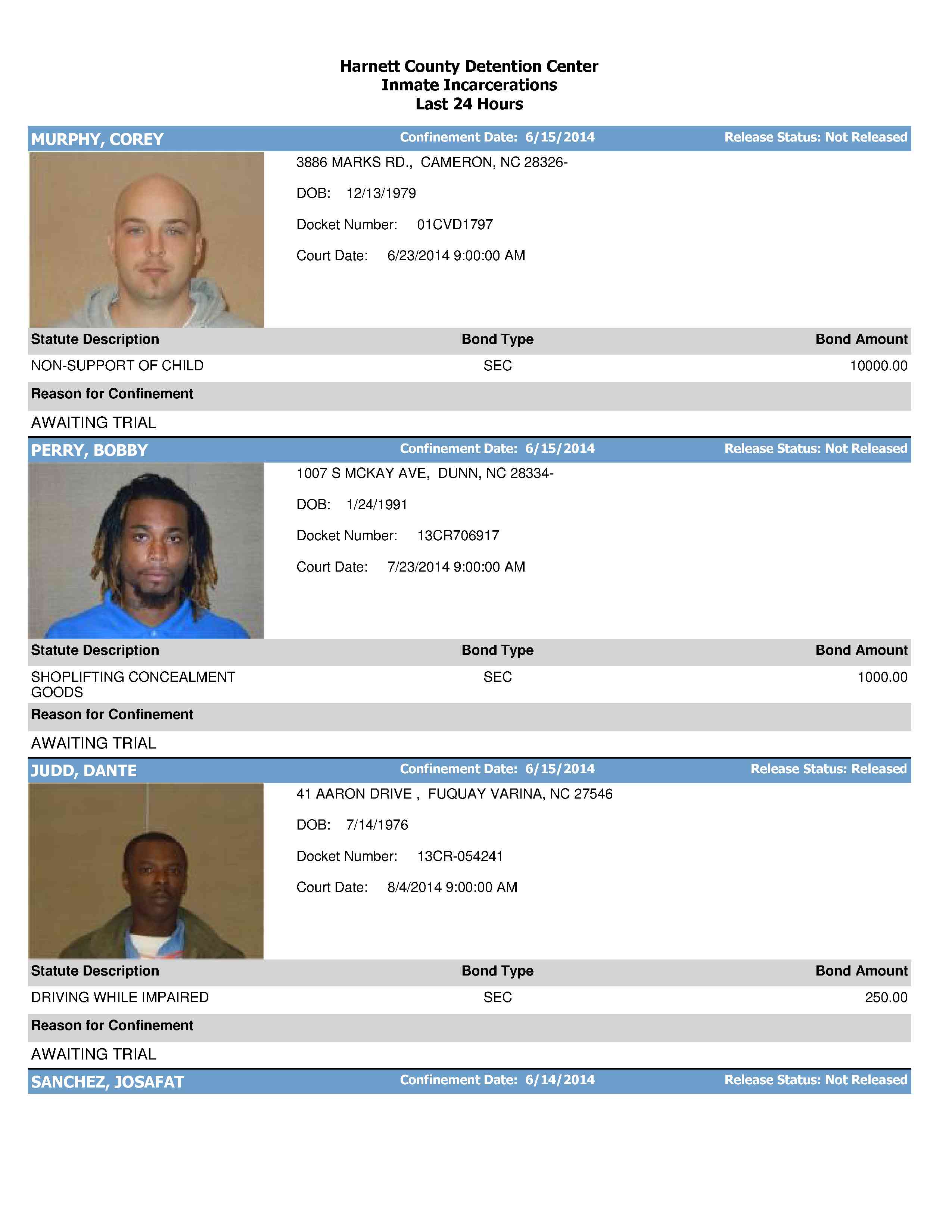 Harnett County Detention Center
Inmate Incarcerations
Last 24 Hours

MURPHY, COREY    Confinement Date: 6/15/2014    Release Status: Not Released

3886 MARKS RD., CAMERON, NC 28326-

DOB: 12/13/1979

Docket Number: 01CVD1797

Court Date: 6/23/2014 9:00:00 AM

| Statute Description | Bond Type | Bond Amount |
|---|---|---|
| NON-SUPPORT OF CHILD | SEC | 10000.00 |

Reason for Confinement

AWAITING TRIAL

PERRY, BOBBY    Confinement Date: 6/15/2014    Release Status: Not Released

1007 S MCKAY AVE, DUNN, NC 28334-

DOB: 1/24/1991

Docket Number: 13CR706917

Court Date: 7/23/2014 9:00:00 AM

| Statute Description | Bond Type | Bond Amount |
|---|---|---|
| SHOPLIFTING CONCEALMENT GOODS | SEC | 1000.00 |

Reason for Confinement

AWAITING TRIAL

JUDD, DANTE    Confinement Date: 6/15/2014    Release Status: Released

41 AARON DRIVE , FUQUAY VARINA, NC 27546

DOB: 7/14/1976

Docket Number: 13CR-054241

Court Date: 8/4/2014 9:00:00 AM

| Statute Description | Bond Type | Bond Amount |
|---|---|---|
| DRIVING WHILE IMPAIRED | SEC | 250.00 |

Reason for Confinement

AWAITING TRIAL

SANCHEZ, JOSAFAT    Confinement Date: 6/14/2014    Release Status: Not Released